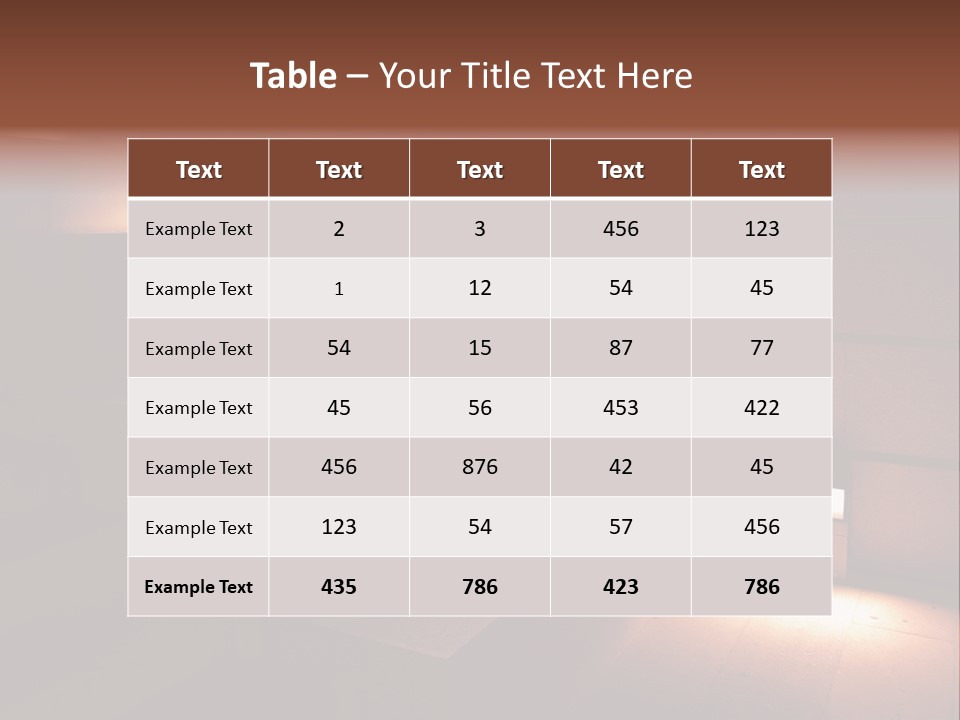 Table – Your Title Text Here

| Text | Text | Text | Text | Text |
|---|---|---|---|---|
| Example Text | 2 | 3 | 456 | 123 |
| Example Text | 1 | 12 | 54 | 45 |
| Example Text | 54 | 15 | 87 | 77 |
| Example Text | 45 | 56 | 453 | 422 |
| Example Text | 456 | 876 | 42 | 45 |
| Example Text | 123 | 54 | 57 | 456 |
| Example Text | 435 | 786 | 423 | 786 |